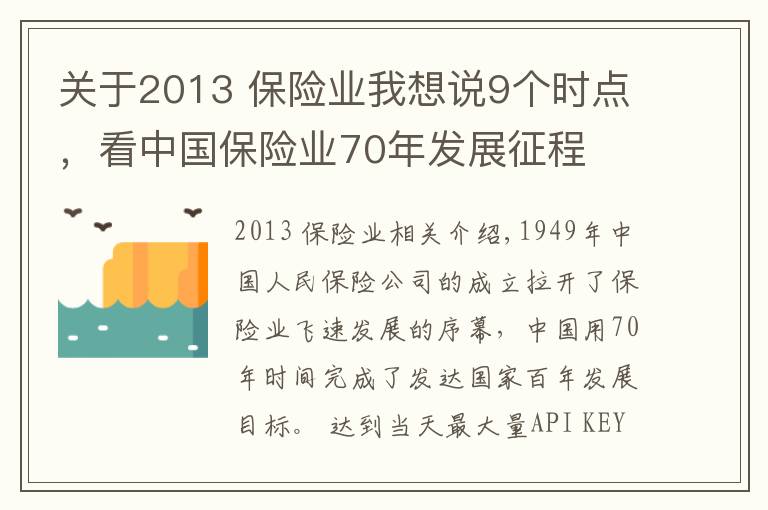 关于2013 保险业我想说9个时点，看中国保险业70年发展征程

2013 保险业相关介绍,1949年中国人民保险公司的成立拉开了保险业飞速发展的序幕，中国用70年时间完成了发达国家百年发展目标。 达到当天最大量API KEY